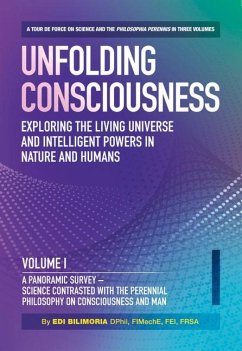 A TOUR DE FORCE ON SCIENCE AND THE PHILOSOPHIA PERENNIS IN THREE VOLUMES

UNFOLDING CONSCIOUSNESS

EXPLORING THE LIVING UNIVERSE AND INTELLIGENT POWERS IN NATURE AND HUMANS

VOLUME I

A PANORAMIC SURVEY – SCIENCE CONTRASTED WITH THE PERENNIAL PHILOSOPHY ON CONSCIOUSNESS AND MAN

By EDI BILIMORIA DPhil, FIMechE, FEI, FRSA